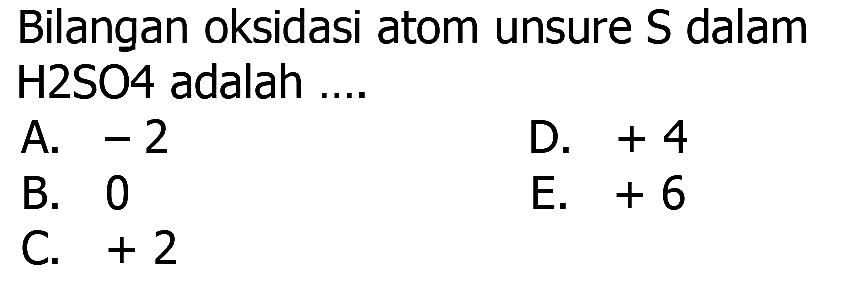 Bilangan oksidasi atom unsure S dalam H2SO4 adalah ....

A. $-2$
B. $0$
C. $+2$
D. $+4$
E. $+6$